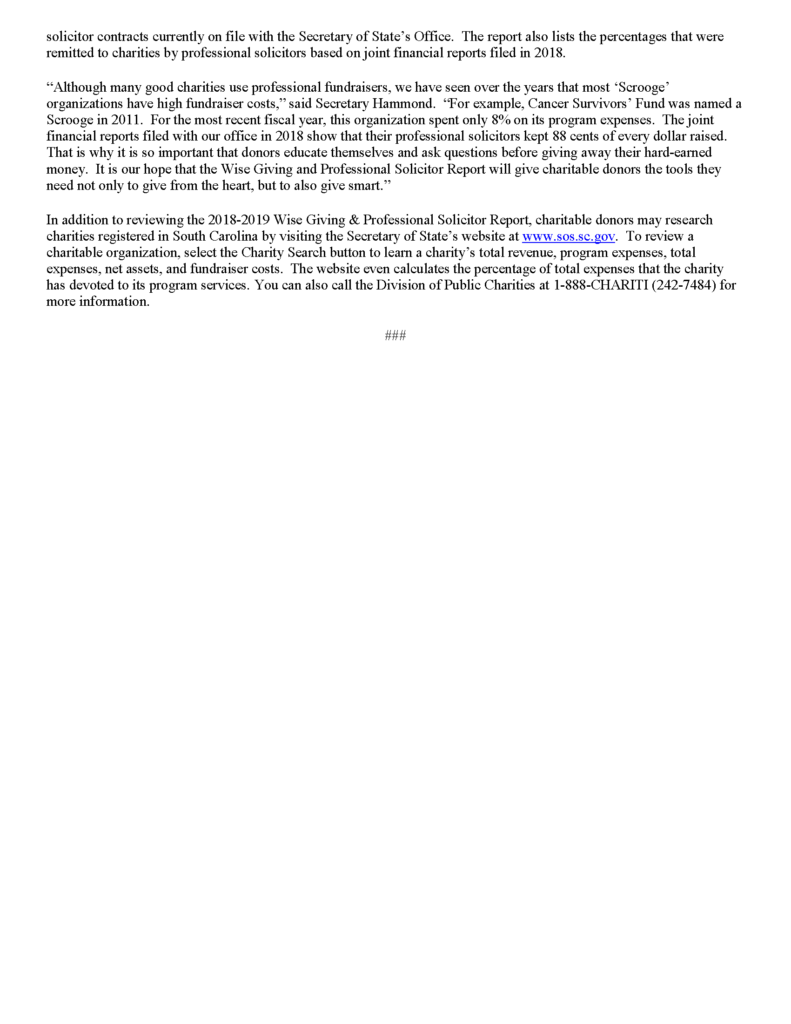 solicitor contracts currently on file with the Secretary of State's Office. The report also lists the percentages that were remitted to charities by professional solicitors based on joint financial reports filed in 2018.

"Although many good charities use professional fundraisers, we have seen over the years that most 'Scrooge' organizations have high fundraiser costs," said Secretary Hammond. "For example, Cancer Survivors' Fund was named a Scrooge in 2011. For the most recent fiscal year, this organization spent only 8% on its program expenses. The joint financial reports filed with our office in 2018 show that their professional solicitors kept 88 cents of every dollar raised. That is why it is so important that donors educate themselves and ask questions before giving away their hard-earned money. It is our hope that the Wise Giving and Professional Solicitor Report will give charitable donors the tools they need not only to give from the heart, but to also give smart."

In addition to reviewing the 2018-2019 Wise Giving & Professional Solicitor Report, charitable donors may research charities registered in South Carolina by visiting the Secretary of State's website at www.sos.sc.gov. To review a charitable organization, select the Charity Search button to learn a charity's total revenue, program expenses, total expenses, net assets, and fundraiser costs. The website even calculates the percentage of total expenses that the charity has devoted to its program services. You can also call the Division of Public Charities at 1-888-CHARITI (242-7484) for more information.

###